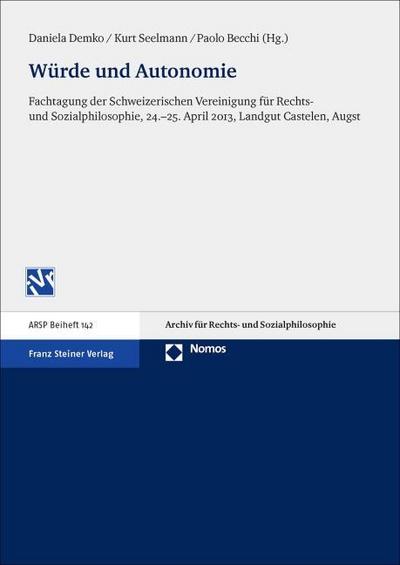 Daniela Demko / Kurt Seelmann / Paolo Becchi (Hg.)

Würde und Autonomie

Fachtagung der Schweizerischen Vereinigung für Rechts- und Sozialphilosophie, 24.–25. April 2013, Landgut Castelen, Augst

ARSP Beiheft 142

Archiv für Rechts- und Sozialphilosophie

Franz Steiner Verlag

Nomos